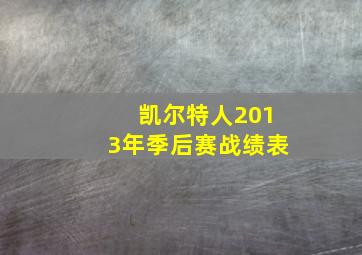 凯尔特人2013年季后赛战绩表